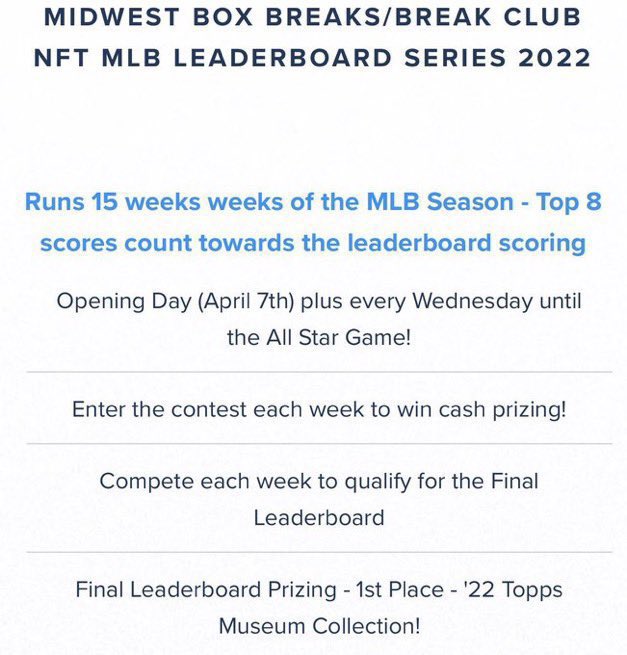 MIDWEST BOX BREAKS/BREAK CLUB
NFT MLB LEADERBOARD SERIES 2022

Runs 15 weeks weeks of the MLB Season - Top 8 scores count towards the leaderboard scoring

Opening Day (April 7th) plus every Wednesday until the All Star Game!

Enter the contest each week to win cash prizing!

Compete each week to qualify for the Final Leaderboard

Final Leaderboard Prizing - 1st Place - '22 Topps Museum Collection!